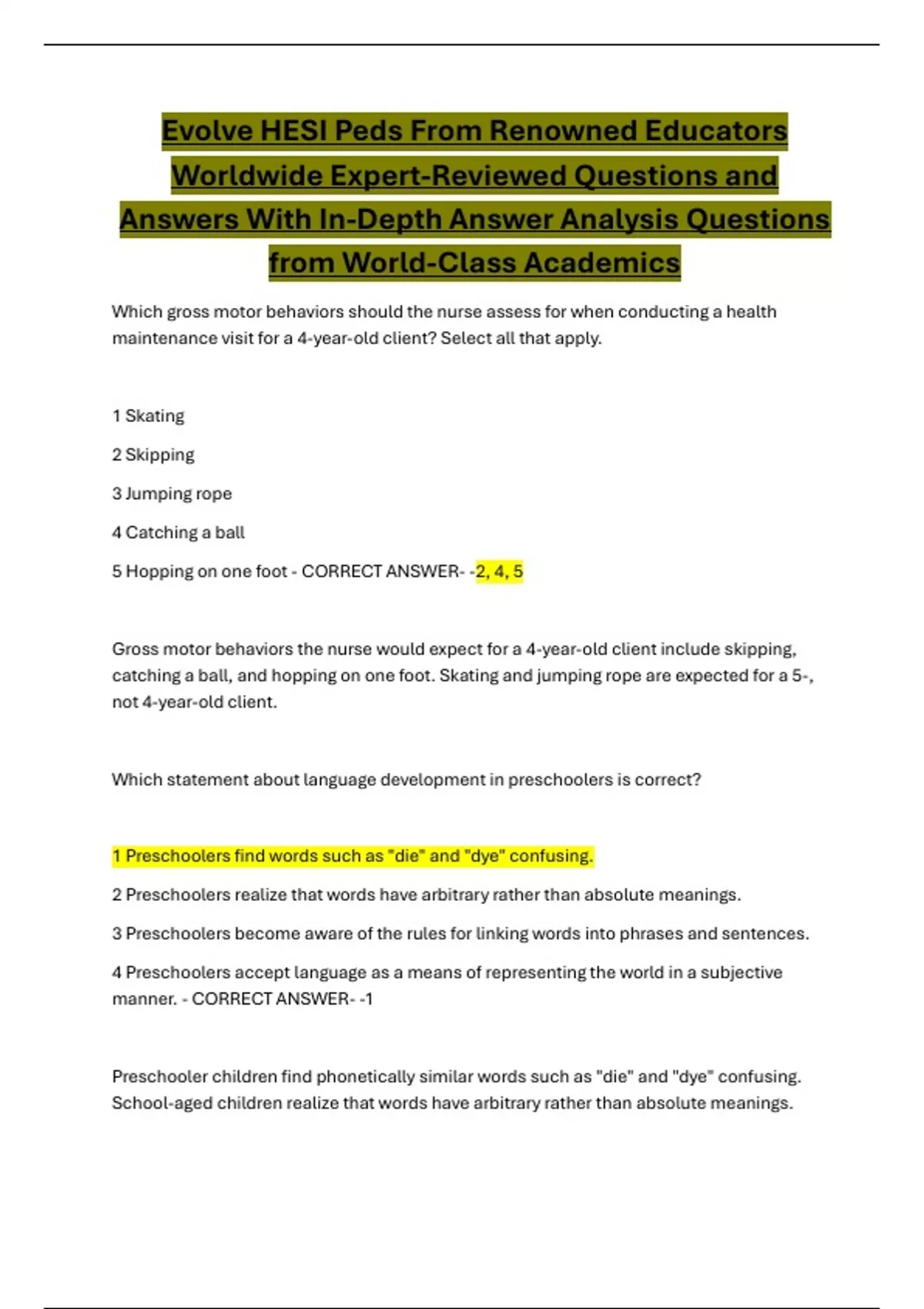 Evolve HESI Peds From Renowned Educators Worldwide Expert-Reviewed Questions and Answers With In-Depth Answer Analysis Questions from World-Class Academics

Which gross motor behaviors should the nurse assess for when conducting a health maintenance visit for a 4-year-old client? Select all that apply.

1 Skating

2 Skipping

3 Jumping rope

4 Catching a ball

5 Hopping on one foot - CORRECT ANSWER- -2, 4, 5

Gross motor behaviors the nurse would expect for a 4-year-old client include skipping, catching a ball, and hopping on one foot. Skating and jumping rope are expected for a 5-, not 4-year-old client.

Which statement about language development in preschoolers is correct?

1 Preschoolers find words such as "die" and "dye" confusing.

2 Preschoolers realize that words have arbitrary rather than absolute meanings.

3 Preschoolers become aware of the rules for linking words into phrases and sentences.

4 Preschoolers accept language as a means of representing the world in a subjective manner. - CORRECT ANSWER- -1

Preschooler children find phonetically similar words such as "die" and "dye" confusing. School-aged children realize that words have arbitrary rather than absolute meanings.